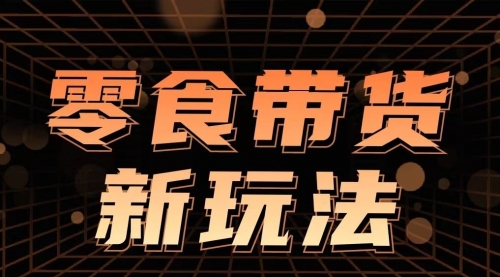 零食带货
新玩法